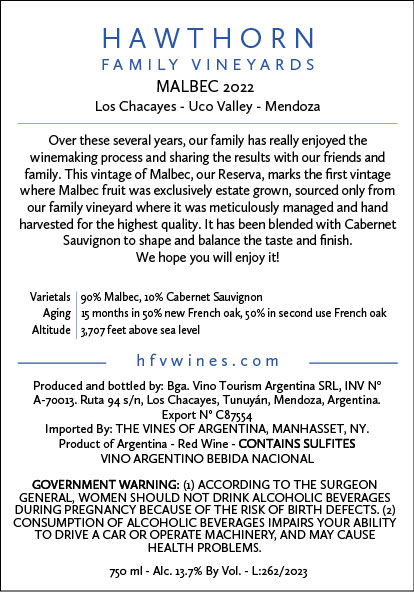 HAWTHORN
FAMILY VINEYARDS
MALBEC 2022
Los Chacayes - Uco Valley - Mendoza

Over these several years, our family has really enjoyed the winemaking process and sharing the results with our friends and family. This vintage of Malbec, our Reserva, marks the first vintage where Malbec fruit was exclusively estate grown, sourced only from our family vineyard where it was meticulously managed and hand harvested for the highest quality. It has been blended with Cabernet Sauvignon to shape and balance the taste and finish.
We hope you will enjoy it!

| Varietals | 90% Malbec, 10% Cabernet Sauvignon |
|---|---|
| Aging | 15 months in 50% new French oak, 50% in second use French oak |
| Altitude | 3,707 feet above sea level |

hfvwines.com

Produced and bottled by: Bga. Vino Tourism Argentina SRL, INV N° A-70013. Ruta 94 s/n, Los Chacayes, Tunuyán, Mendoza, Argentina. Export N° C87554
Imported By: THE VINES OF ARGENTINA, MANHASSET, NY.
Product of Argentina - Red Wine - CONTAINS SULFITES
VINO ARGENTINO BEBIDA NACIONAL

GOVERNMENT WARNING: (1) ACCORDING TO THE SURGEON GENERAL, WOMEN SHOULD NOT DRINK ALCOHOLIC BEVERAGES DURING PREGNANCY BECAUSE OF THE RISK OF BIRTH DEFECTS. (2) CONSUMPTION OF ALCOHOLIC BEVERAGES IMPAIRS YOUR ABILITY TO DRIVE A CAR OR OPERATE MACHINERY, AND MAY CAUSE HEALTH PROBLEMS.

750 ml - Alc. 13.7% By Vol. - L:262/2023